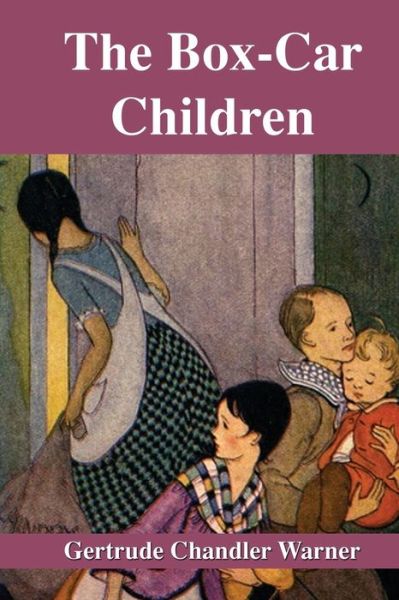 The Box-Car Children

Gertrude Chandler Warner